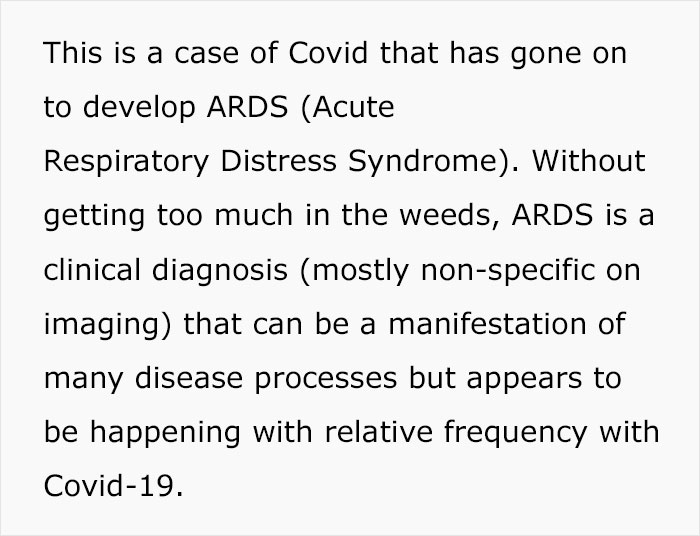 This is a case of Covid that has gone on to develop ARDS (Acute Respiratory Distress Syndrome). Without getting too much in the weeds, ARDS is a clinical diagnosis (mostly non-specific on imaging) that can be a manifestation of many disease processes but appears to be happening with relative frequency with Covid-19.